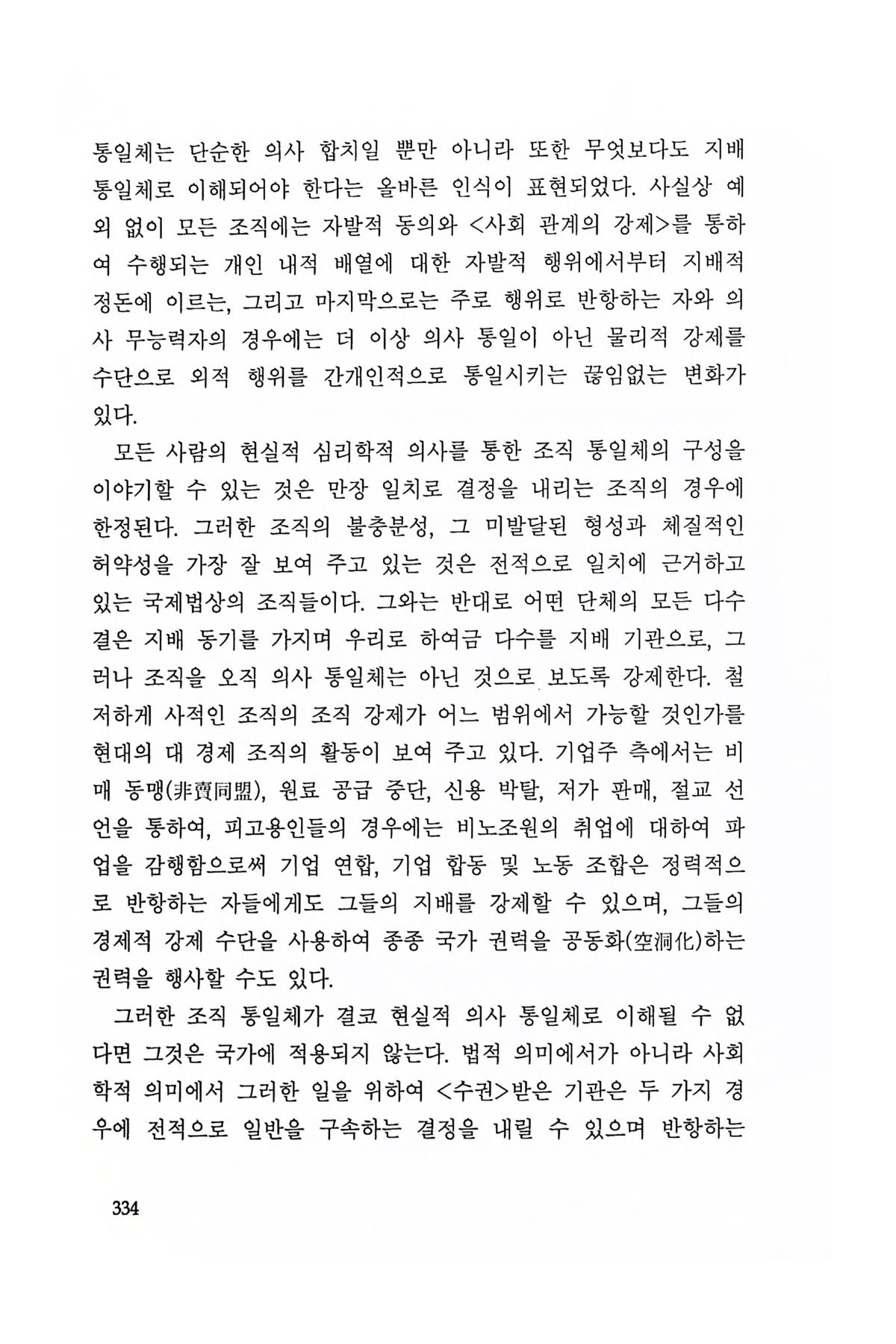 통일체는 단순한 의사 합치일 뿐만 아니라 또한 무엇보다도 지배 통일체로 이해되어야 한다는 올바른 인식이 표현되었다. 사실상 예외 없이 모든 조직에는 자발적 동의와 <사회 관계의 강제>를 통하여 수행되는 개인 내적 배열에 대한 자발적 행위에서부터 지배적 정돈에 이르는, 그리고 마지막으로는 주로 행위로 반항하는 자와 의사 무능력자의 경우에는 더 이상 의사 통일이 아닌 물리적 강제를 수단으로 외적 행위를 간개인적으로 통일시키는 끊임없는 변화가 있다.

모든 사람의 현실적 심리학적 의사를 통한 조직 통일체의 구성을 이야기할 수 있는 것은 만장 일치로 결정을 내리는 조직의 경우에 한정된다. 그러한 조직의 불충분성, 그 미발달된 형성과 체질적인 허약성을 가장 잘 보여 주고 있는 것은 전적으로 일치에 근거하고 있는 국제법상의 조직들이다. 그와는 반대로 어떤 단체의 모든 다수결은 지배 동기를 가지며 우리로 하여금 다수를 지배 기관으로, 그러나 조직을 오직 의사 통일체는 아닌 것으로 보도록 강제한다. 철저하게 사적인 조직의 조직 강제가 어느 범위에서 가능할 것인가를 현대의 대 경제 조직의 활동이 보여 주고 있다. 기업주 측에서는 비매 동맹(非賣同盟), 원료 공급 중단, 신용 박탈, 저가 판매, 절교 선언을 통하여, 피고용인들의 경우에는 비노조원의 취업에 대하여 파업을 감행함으로써 기업 연합, 기업 합동 및 노동 조합은 정력적으로 반항하는 자들에게도 그들의 지배를 강제할 수 있으며, 그들의 경제적 강제 수단을 사용하여 종종 국가 권력을 공동화(空洞化)하는 권력을 행사할 수도 있다.

그러한 조직 통일체가 결코 현실적 의사 통일체로 이해될 수 없다면 그것은 국가에 적용되지 않는다. 법적 의미에서가 아니라 사회학적 의미에서 그러한 일을 위하여 <수권>받은 기관은 두 가지 경우에 전적으로 일반을 구속하는 결정을 내릴 수 있으며 반항하는

334